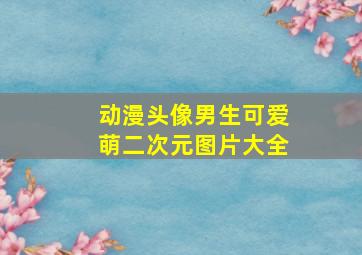 动漫头像男生可爱萌二次元图片大全